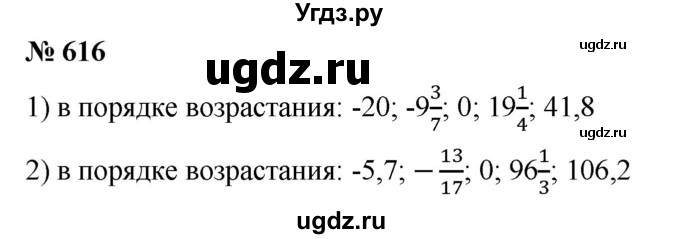 Угдз.ру

№ 616

ugdz.ru

ugdz.ru

1) в порядке возрастания: -20; $-9\frac{3}{7}$; 0; $19\frac{1}{4}$; 41,8

ugdz.ru

2) в порядке возрастания: -5,7; $-\frac{13}{17}$; 0; $96\frac{1}{3}$; 106,2

ugdz.ru